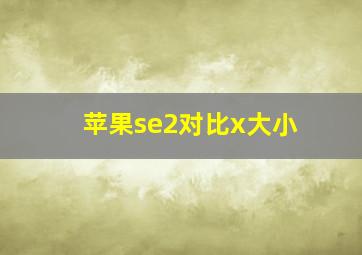 苹果se2对比x大小